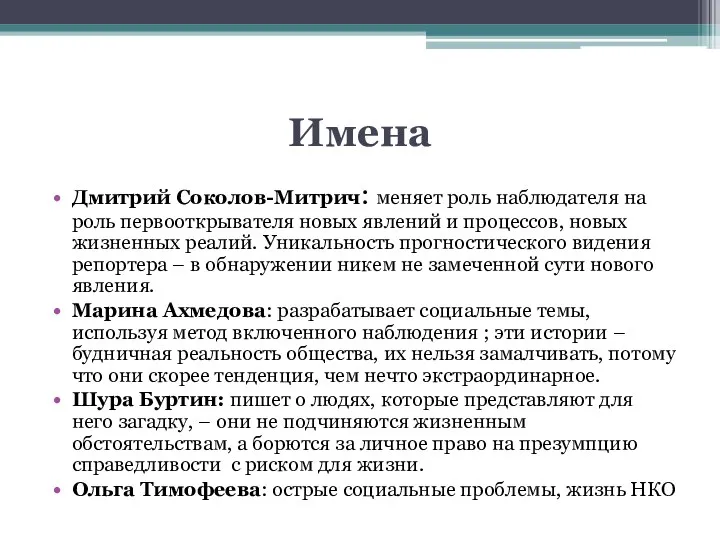 Имена

• Дмитрий Соколов-Митрич: меняет роль наблюдателя на роль первооткрывателя новых явлений и процессов, новых жизненных реалий. Уникальность прогностического видения репортера – в обнаружении никем не замеченной сути нового явления.
• Марина Ахмедова: разрабатывает социальные темы, используя метод включенного наблюдения ; эти истории – будничная реальность общества, их нельзя замалчивать, потому что они скорее тенденция, чем нечто экстраординарное.
• Шура Буртин: пишет о людях, которые представляют для него загадку, – они не подчиняются жизненным обстоятельствам, а борются за личное право на презумпцию справедливости  с риском для жизни.
• Ольга Тимофеева: острые социальные проблемы, жизнь НКО